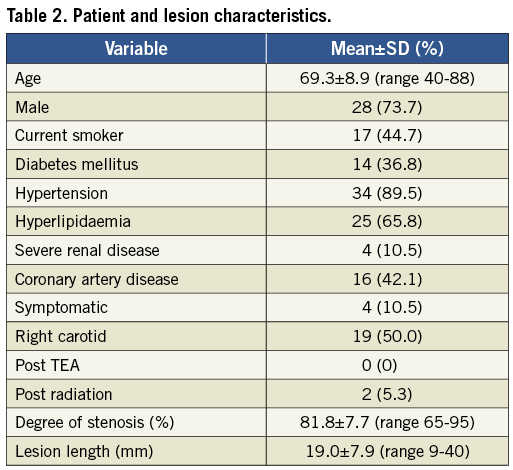 Table 2. Patient and lesion characteristics.

| Variable | Mean±SD (%) |
|---|---|
| Age | 69.3±8.9 (range 40-88) |
| Male | 28 (73.7) |
| Current smoker | 17 (44.7) |
| Diabetes mellitus | 14 (36.8) |
| Hypertension | 34 (89.5) |
| Hyperlipidaemia | 25 (65.8) |
| Severe renal disease | 4 (10.5) |
| Coronary artery disease | 16 (42.1) |
| Symptomatic | 4 (10.5) |
| Right carotid | 19 (50.0) |
| Post TEA | 0 (0) |
| Post radiation | 2 (5.3) |
| Degree of stenosis (%) | 81.8±7.7 (range 65-95) |
| Lesion length (mm) | 19.0±7.9 (range 9-40) |